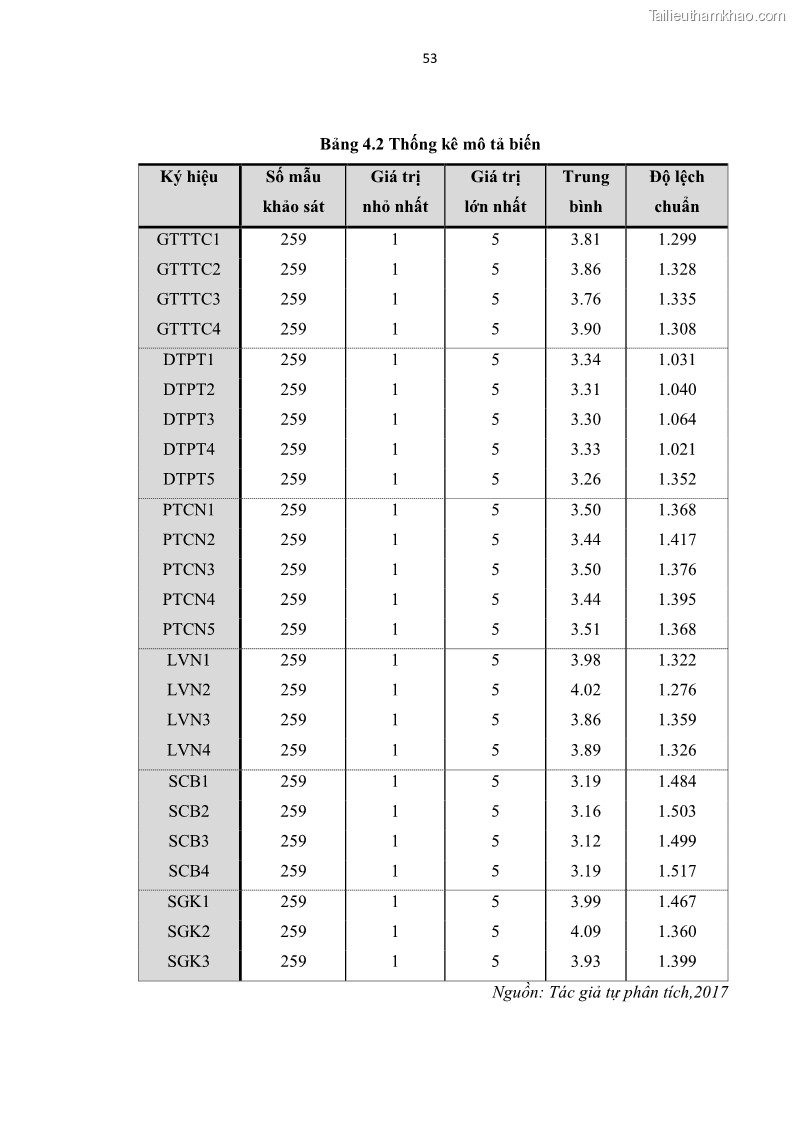 Tailieuthamkhao.com

53

Bảng 4.2 Thống kê mô tả biến

| Ký hiệu | Số mẫu khảo sát | Giá trị nhỏ nhất | Giá trị lớn nhất | Trung bình | Độ lệch chuẩn |
|---|---|---|---|---|---|
| GTTTC1 | 259 | 1 | 5 | 3.81 | 1.299 |
| GTTTC2 | 259 | 1 | 5 | 3.86 | 1.328 |
| GTTTC3 | 259 | 1 | 5 | 3.76 | 1.335 |
| GTTTC4 | 259 | 1 | 5 | 3.90 | 1.308 |
| DTPT1 | 259 | 1 | 5 | 3.34 | 1.031 |
| DTPT2 | 259 | 1 | 5 | 3.31 | 1.040 |
| DTPT3 | 259 | 1 | 5 | 3.30 | 1.064 |
| DTPT4 | 259 | 1 | 5 | 3.33 | 1.021 |
| DTPT5 | 259 | 1 | 5 | 3.26 | 1.352 |
| PTCN1 | 259 | 1 | 5 | 3.50 | 1.368 |
| PTCN2 | 259 | 1 | 5 | 3.44 | 1.417 |
| PTCN3 | 259 | 1 | 5 | 3.50 | 1.376 |
| PTCN4 | 259 | 1 | 5 | 3.44 | 1.395 |
| PTCN5 | 259 | 1 | 5 | 3.51 | 1.368 |
| LVN1 | 259 | 1 | 5 | 3.98 | 1.322 |
| LVN2 | 259 | 1 | 5 | 4.02 | 1.276 |
| LVN3 | 259 | 1 | 5 | 3.86 | 1.359 |
| LVN4 | 259 | 1 | 5 | 3.89 | 1.326 |
| SCB1 | 259 | 1 | 5 | 3.19 | 1.484 |
| SCB2 | 259 | 1 | 5 | 3.16 | 1.503 |
| SCB3 | 259 | 1 | 5 | 3.12 | 1.499 |
| SCB4 | 259 | 1 | 5 | 3.19 | 1.517 |
| SGK1 | 259 | 1 | 5 | 3.99 | 1.467 |
| SGK2 | 259 | 1 | 5 | 4.09 | 1.360 |
| SGK3 | 259 | 1 | 5 | 3.93 | 1.399 |

Nguồn: Tác giả tự phân tích,2017